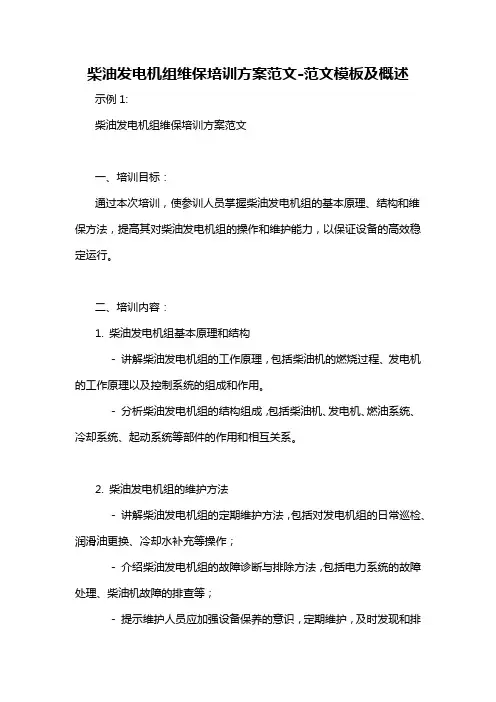 柴油发电机组维保培训方案范文-范文模板及概述

示例 1:

柴油发电机组维保培训方案范文

一、培训目标：

通过本次培训，使参训人员掌握柴油发电机组的基本原理、结构和维保方法，提高其对柴油发电机组的操作和维护能力，以保证设备的高效稳定运行。

二、培训内容：

1. 柴油发电机组基本原理和结构

- 讲解柴油发电机组的工作原理，包括柴油机的燃烧过程、发电机的工作原理以及控制系统的组成和作用。

- 分析柴油发电机组的结构组成，包括柴油机、发电机、燃油系统、冷却系统、起动系统等部件的作用和相互关系。

2. 柴油发电机组的维护方法

- 讲解柴油发电机组的定期维护方法，包括对发电机组的日常巡检、润滑油更换、冷却水补充等操作；

- 介绍柴油发电机组的故障诊断与排除方法，包括电力系统的故障处理、柴油机故障的排查等；

- 提示维护人员应加强设备保养的意识，定期维护，及时发现和排